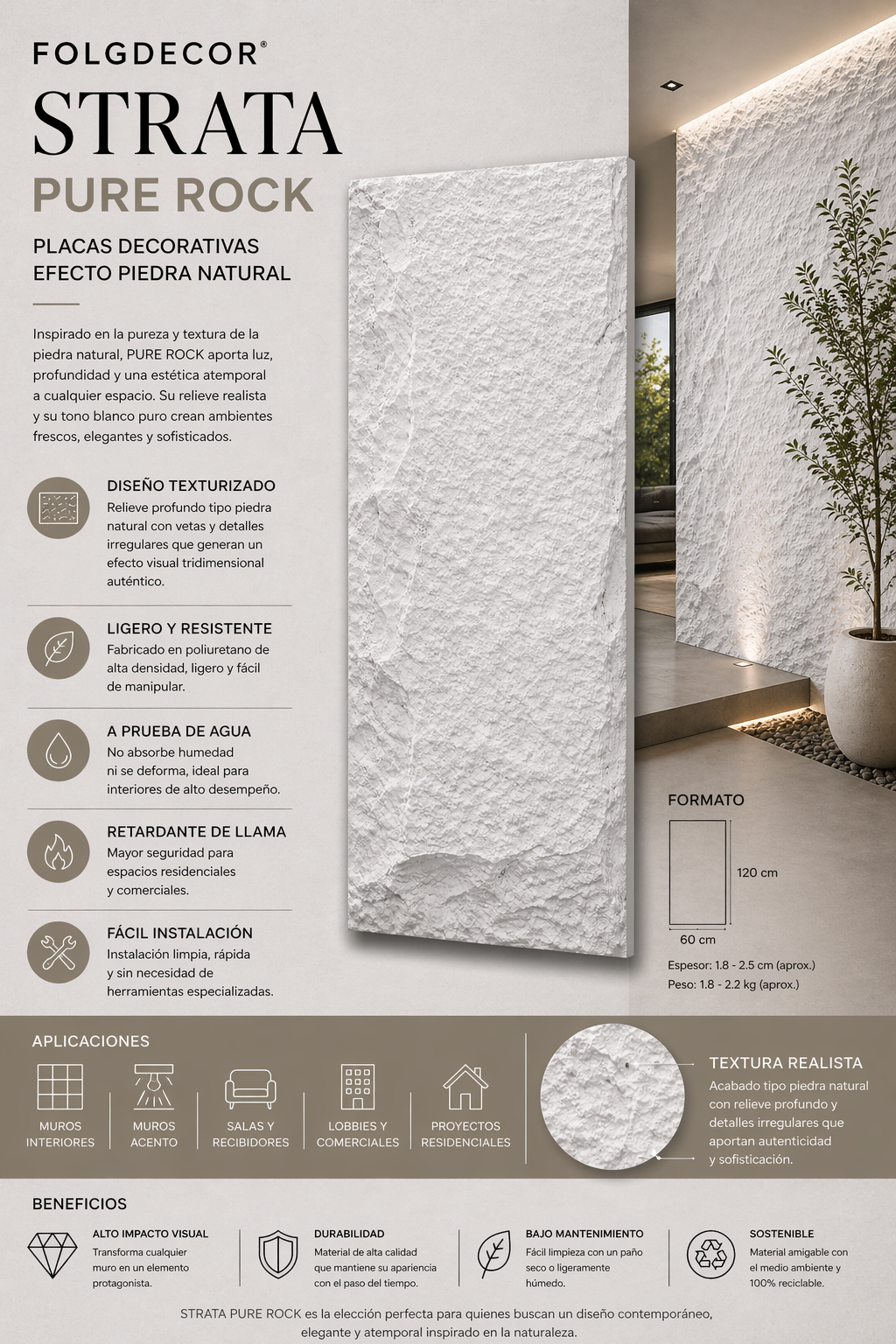 FOLGDECOR®

STRATA

PURE ROCK

PLACAS DECORATIVAS
EFECTO PIEDRA NATURAL

Inspirado en la pureza y textura de la piedra natural, PURE ROCK aporta luz, profundidad y una estética atemporal a cualquier espacio. Su relieve realista y su tono blanco puro crean ambientes frescos, elegantes y sofisticados.

DISEÑO TEXTURIZADO
Relieve profundo tipo piedra natural con vetas y detalles irregulares que generan un efecto visual tridimensional auténtico.

LIGERO Y RESISTENTE
Fabricado en poliuretano de alta densidad, ligero y fácil de manipular.

A PRUEBA DE AGUA
No absorbe humedad ni se deforma, ideal para interiores de alto desempeño.

RETARDANTE DE LLAMA
Mayor seguridad para espacios residenciales y comerciales.

FÁCIL INSTALACIÓN
Instalación limpia, rápida y sin necesidad de herramientas especializadas.

FORMATO

120 cm

60 cm

Espesor: 1.8 - 2.5 cm (aprox.)
Peso: 1.8 - 2.2 kg (aprox.)

APLICACIONES

MUROS INTERIORES

MUROS ACENTO

SALAS Y RECIBIDORES

LOBBIES Y COMERCIALES

PROYECTOS RESIDENCIALES

TEXTURA REALISTA
Acabado tipo piedra natural con relieve profundo y detalles irregulares que aportan autenticidad y sofisticación.

BENEFICIOS

ALTO IMPACTO VISUAL
Transforma cualquier muro en un elemento protagonista.

DURABILIDAD
Material de alta calidad que mantiene su apariencia con el paso del tiempo.

BAJO MANTENIMIENTO
Fácil limpieza con un paño seco o ligeramente húmedo.

SOSTENIBLE
Material amigable con el medio ambiente y 100% reciclable.

STRATA PURE ROCK es la elección perfecta para quienes buscan un diseño contemporáneo, elegante y atemporal inspirado en la naturaleza.